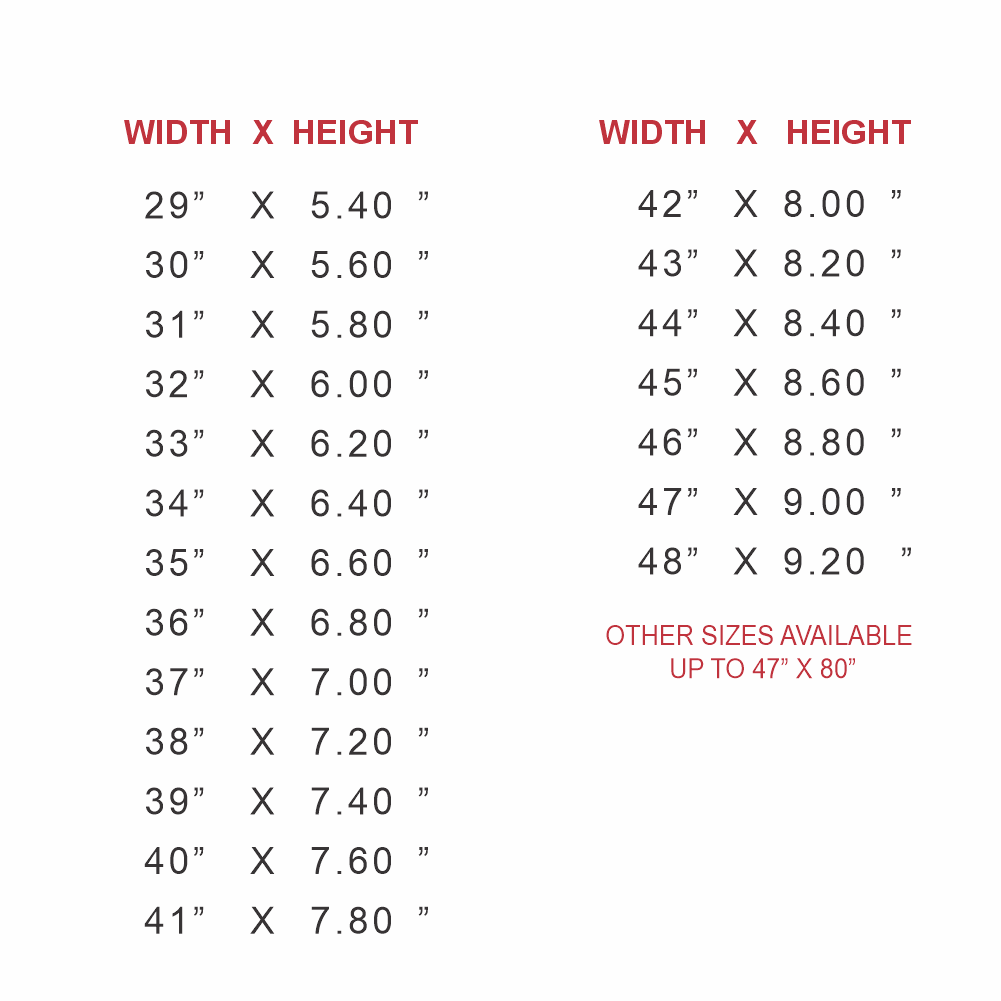 WIDTH X HEIGHT

29" X 5.40 "
30" X 5.60 "
31" X 5.80 "
32" X 6.00 "
33" X 6.20 "
34" X 6.40 "
35" X 6.60 "
36" X 6.80 "
37" X 7.00 "
38" X 7.20 "
39" X 7.40 "
40" X 7.60 "
41" X 7.80 "

WIDTH X HEIGHT

42" X 8.00 "
43" X 8.20 "
44" X 8.40 "
45" X 8.60 "
46" X 8.80 "
47" X 9.00 "
48" X 9.20 "

OTHER SIZES AVAILABLE
UP TO 47" X 80"